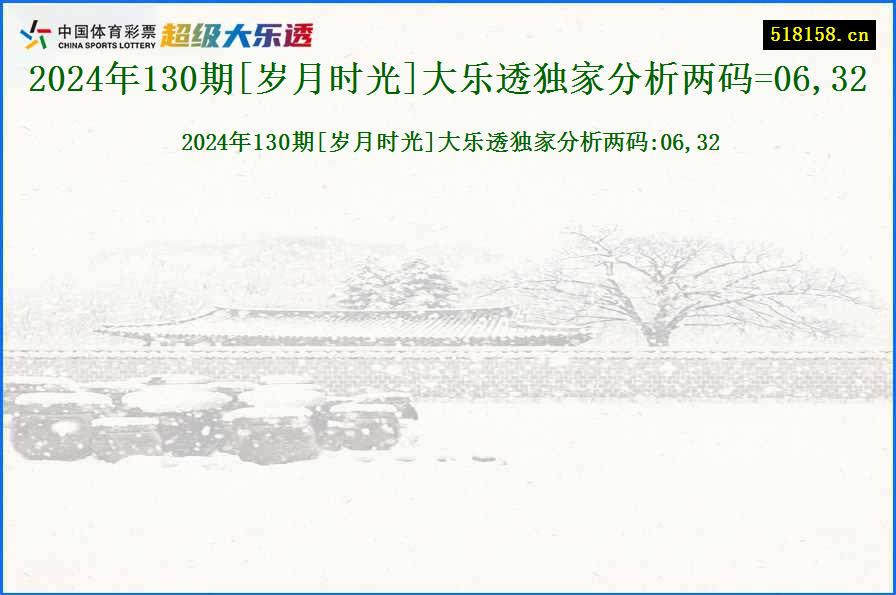 中国体育彩票
CHINA SPORTS LOTTERY
超级大乐透

518158.cn

2024年130期[岁月时光]大乐透独家分析两码=06,32

2024年130期[岁月时光]大乐透独家分析两码:06,32